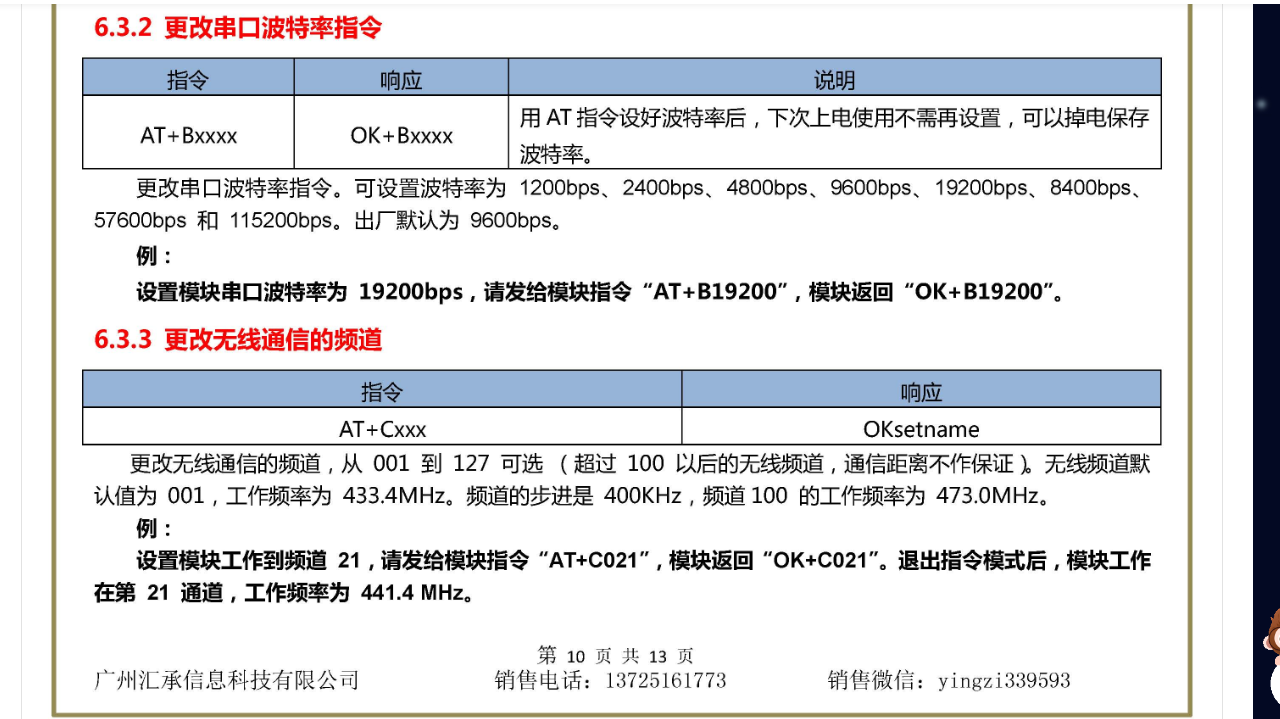 6.3.2 更改串口波特率指令

| 指令 | 响应 | 说明 |
|---|---|---|
| AT+Bxxxx | OK+Bxxxx | 用 AT 指令设好波特率后，下次上电使用不需再设置，可以掉电保存波特率。 |

更改串口波特率指令。可设置波特率为 1200bps、2400bps、4800bps、9600bps、19200bps、8400bps、57600bps 和 115200bps。出厂默认为 9600bps。

例：

设置模块串口波特率为 19200bps，请发给模块指令“AT+B19200”，模块返回“OK+B19200”。

6.3.3 更改无线通信的频道

| 指令 | 响应 |
|---|---|
| AT+Cxxx | OKsetname |

更改无线通信的频道，从 001 到 127 可选 （超过 100 以后的无线频道，通信距离不作保证）。无线频道默认值为 001，工作频率为 433.4MHz。频道的步进是 400KHz，频道 100 的工作频率为 473.0MHz。

例：

设置模块工作到频道 21，请发给模块指令“AT+C021”，模块返回“OK+C021”。退出指令模式后，模块工作在第 21 通道，工作频率为 441.4 MHz。

第 10 页 共 13 页

广州汇承信息科技有限公司 销售电话：13725161773 销售微信：yingzi339593